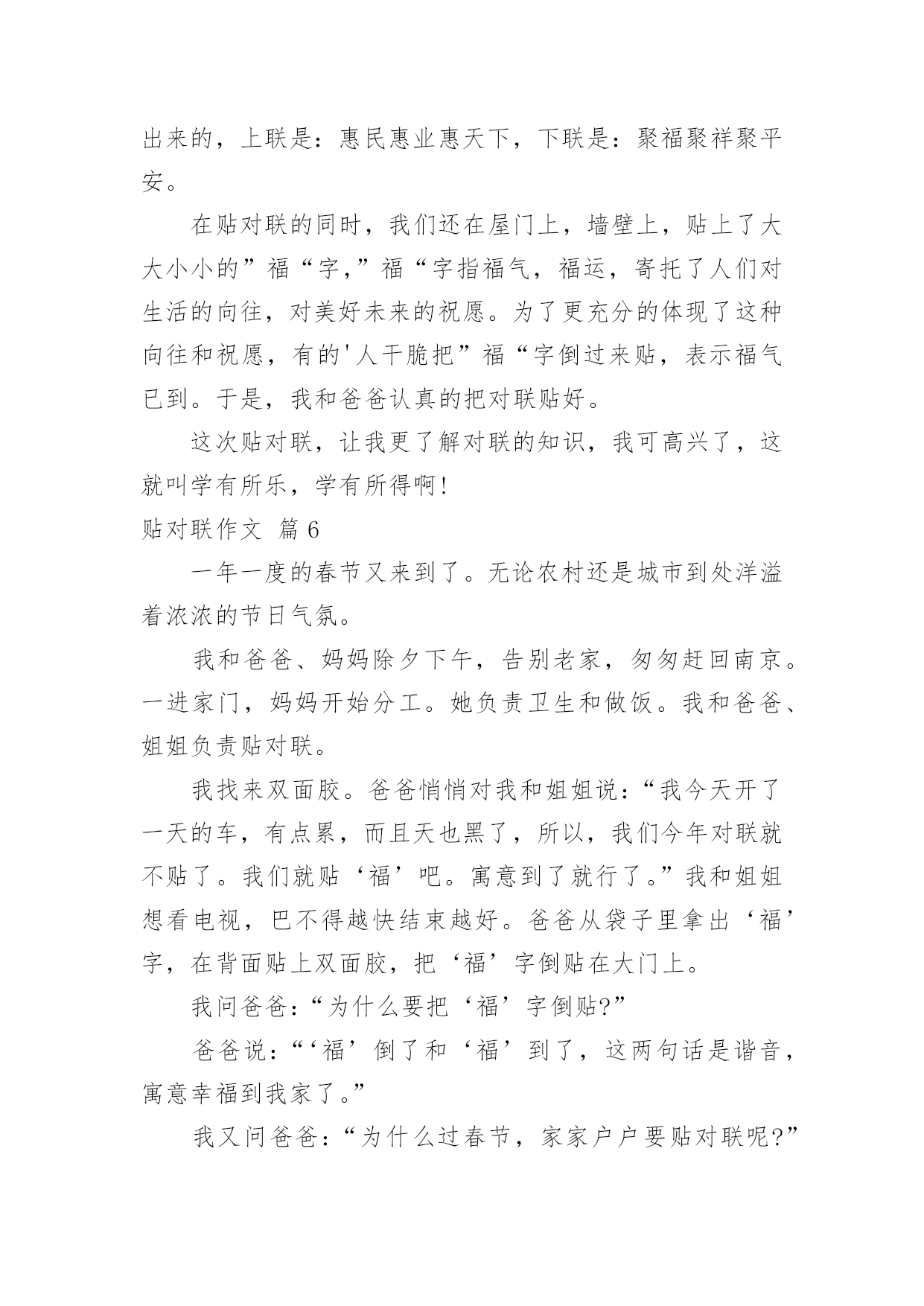 出来的，上联是：惠民惠业惠天下，下联是：聚福聚祥聚平安。

在贴对联的同时，我们还在屋门上，墙壁上，贴上了大大小小的”福“字，”福“字指福气，福运，寄托了人们对生活的向往，对美好未来的祝愿。为了更充分的体现了这种向往和祝愿，有的'人干脆把”福“字倒过来贴，表示福气已到。于是，我和爸爸认真的把对联贴好。

这次贴对联，让我更了解对联的知识，我可高兴了，这就叫学有所乐，学有所得啊！

贴对联作文 篇6

一年一度的春节又来到了。无论农村还是城市到处洋溢着浓浓的节日气氛。

我和爸爸、妈妈除夕下午，告别老家，匆匆赶回南京。一进家门，妈妈开始分工。她负责卫生和做饭。我和爸爸、姐姐负责贴对联。

我找来双面胶。爸爸悄悄对我和姐姐说：“我今天开了一天的车，有点累，而且天也黑了，所以，我们今年对联就不贴了。我们就贴‘福’吧。寓意到了就行了。”我和姐姐想看电视，巴不得越快结束越好。爸爸从袋子里拿出‘福’字，在背面贴上双面胶，把‘福’字倒贴在大门上。

我问爸爸：“为什么要把‘福’字倒贴?”

爸爸说：“‘福’倒了和‘福’到了，这两句话是谐音，寓意幸福到我家了。”

我又问爸爸：“为什么过春节，家家户户要贴对联呢?”